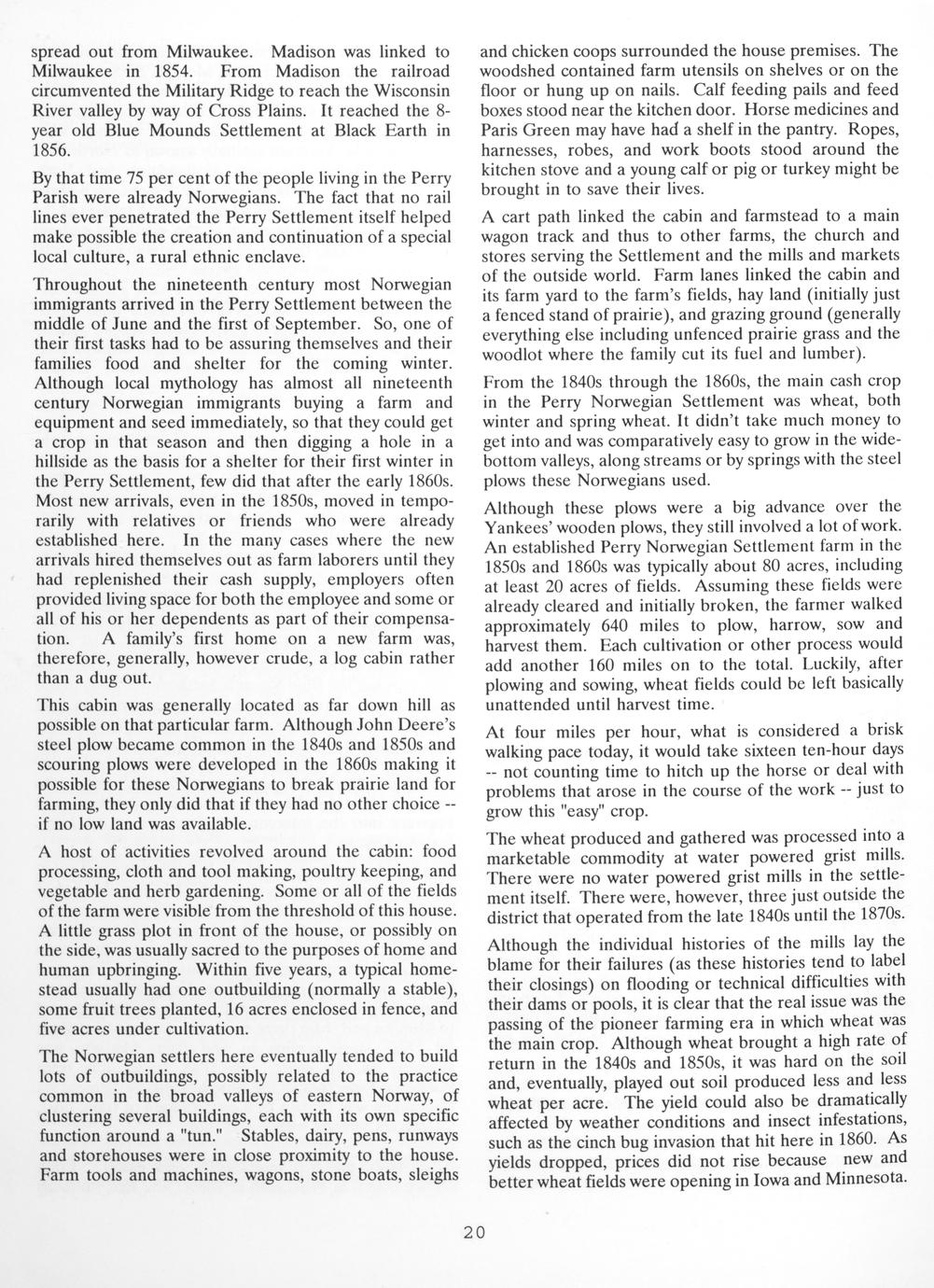 spread out from Milwaukee. Madison was linked to Milwaukee in 1854. From Madison the railroad circumvented the Military Ridge to reach the Wisconsin River valley by way of Cross Plains. It reached the 8-year old Blue Mounds Settlement at Black Earth in 1856.

By that time 75 per cent of the people living in the Perry Parish were already Norwegians. The fact that no rail lines ever penetrated the Perry Settlement itself helped make possible the creation and continuation of a special local culture, a rural ethnic enclave.

Throughout the nineteenth century most Norwegian immigrants arrived in the Perry Settlement between the middle of June and the first of September. So, one of their first tasks had to be assuring themselves and their families food and shelter for the coming winter. Although local mythology has almost all nineteenth century Norwegian immigrants buying a farm and equipment and seed immediately, so that they could get a crop in that season and then digging a hole in a hillside as the basis for a shelter for their first winter in the Perry Settlement, few did that after the early 1860s. Most new arrivals, even in the 1850s, moved in temporarily with relatives or friends who were already established here. In the many cases where the new arrivals hired themselves out as farm laborers until they had replenished their cash supply, employers often provided living space for both the employee and some or all of his or her dependents as part of their compensation. A family's first home on a new farm was, therefore, generally, however crude, a log cabin rather than a dug out.

This cabin was generally located as far down hill as possible on that particular farm. Although John Deere's steel plow became common in the 1840s and 1850s and scouring plows were developed in the 1860s making it possible for these Norwegians to break prairie land for farming, they only did that if they had no other choice -- if no low land was available.

A host of activities revolved around the cabin: food processing, cloth and tool making, poultry keeping, and vegetable and herb gardening. Some or all of the fields of the farm were visible from the threshold of this house. A little grass plot in front of the house, or possibly on the side, was usually sacred to the purposes of home and human upbringing. Within five years, a typical homestead usually had one outbuilding (normally a stable), some fruit trees planted, 16 acres enclosed in fence, and five acres under cultivation.

The Norwegian settlers here eventually tended to build lots of outbuildings, possibly related to the practice common in the broad valleys of eastern Norway, of clustering several buildings, each with its own specific function around a "tun." Stables, dairy, pens, runways and storehouses were in close proximity to the house. Farm tools and machines, wagons, stone boats, sleighs and chicken coops surrounded the house premises. The woodshed contained farm utensils on shelves or on the floor or hung up on nails. Calf feeding pails and feed boxes stood near the kitchen door. Horse medicines and Paris Green may have had a shelf in the pantry. Ropes, harnesses, robes, and work boots stood around the kitchen stove and a young calf or pig or turkey might be brought in to save their lives.

A cart path linked the cabin and farmstead to a main wagon track and thus to other farms, the church and stores serving the Settlement and the mills and markets of the outside world. Farm lanes linked the cabin and its farm yard to the farm's fields, hay land (initially just a fenced stand of prairie), and grazing ground (generally everything else including unfenced prairie grass and the woodlot where the family cut its fuel and lumber).

From the 1840s through the 1860s, the main cash crop in the Perry Norwegian Settlement was wheat, both winter and spring wheat. It didn't take much money to get into and was comparatively easy to grow in the wide-bottom valleys, along streams or by springs with the steel plows these Norwegians used.

Although these plows were a big advance over the Yankees' wooden plows, they still involved a lot of work. An established Perry Norwegian Settlement farm in the 1850s and 1860s was typically about 80 acres, including at least 20 acres of fields. Assuming these fields were already cleared and initially broken, the farmer walked approximately 640 miles to plow, harrow, sow and harvest them. Each cultivation or other process would add another 160 miles on to the total. Luckily, after plowing and sowing, wheat fields could be left basically unattended until harvest time.

At four miles per hour, what is considered a brisk walking pace today, it would take sixteen ten-hour days -- not counting time to hitch up the horse or deal with problems that arose in the course of the work -- just to grow this "easy" crop.

The wheat produced and gathered was processed into a marketable commodity at water powered grist mills. There were no water powered grist mills in the settlement itself. There were, however, three just outside the district that operated from the late 1840s until the 1870s.

Although the individual histories of the mills lay the blame for their failures (as these histories tend to label their closings) on flooding or technical difficulties with their dams or pools, it is clear that the real issue was the passing of the pioneer farming era in which wheat was the main crop. Although wheat brought a high rate of return in the 1840s and 1850s, it was hard on the soil and, eventually, played out soil produced less and less wheat per acre. The yield could also be dramatically affected by weather conditions and insect infestations, such as the cinch bug invasion that hit here in 1860. As yields dropped, prices did not rise because new and better wheat fields were opening in Iowa and Minnesota.

20